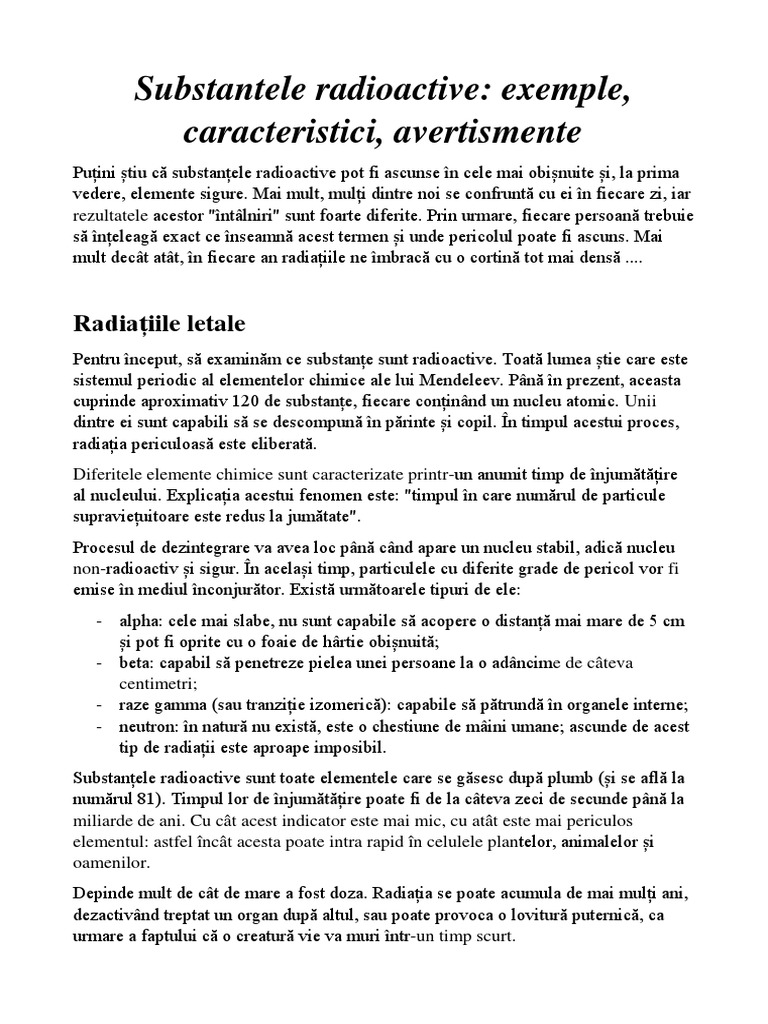 Substantele radioactive: exemple, caracteristici, avertismente

Puțini știu că substanțele radioactive pot fi ascunse în cele mai obișnuite și, la prima vedere, elemente sigure. Mai mult, mulți dintre noi se confruntă cu ei în fiecare zi, iar rezultatele acestor "întâlniri" sunt foarte diferite. Prin urmare, fiecare persoană trebuie să înțeleagă exact ce înseamnă acest termen și unde pericolul poate fi ascuns. Mai mult decât atât, în fiecare an radiațiile ne îmbracă cu o cortină tot mai densă ....

Radiațiile letale

Pentru început, să examinăm ce substanțe sunt radioactive. Toată lumea știe care este sistemul periodic al elementelor chimice ale lui Mendeleev. Până în prezent, aceasta cuprinde aproximativ 120 de substanțe, fiecare conținând un nucleu atomic. Unii dintre ei sunt capabili să se descompună în părinte și copil. În timpul acestui proces, radiația periculoasă este eliberată.

Diferitele elemente chimice sunt caracterizate printr-un anumit timp de înjumătățire al nucleului. Explicația acestui fenomen este: "timpul în care numărul de particule supraviețuitoare este redus la jumătate".

Procesul de dezintegrare va avea loc până când apare un nucleu stabil, adică nucleu non-radioactiv și sigur. În același timp, particulele cu diferite grade de pericol vor fi emise în mediul înconjurător. Există următoarele tipuri de ele:

- alpha: cele mai slabe, nu sunt capabile să acopere o distanță mai mare de 5 cm și pot fi oprite cu o foaie de hârtie obișnuită;
- beta: capabil să penetreze pielea unei persoane la o adâncime de câteva centimetri;
- raze gamma (sau tranziție izomerică): capabile să pătrundă în organele interne;
- neutron: în natură nu există, este o chestiune de mâini umane; ascunde de acest tip de radiații este aproape imposibil.

Substanțele radioactive sunt toate elementele care se găsesc după plumb (și se află la numărul 81). Timpul lor de înjumătățire poate fi de la câteva zeci de secunde până la miliarde de ani. Cu cât acest indicator este mai mic, cu atât este mai periculos elementul: astfel încât acesta poate intra rapid în celulele plantelor, animalelor și oamenilor.

Depinde mult de cât de mare a fost doza. Radiația se poate acumula de mai mulți ani, dezactivând treptat un organ după altul, sau poate provoca o lovitură puternică, ca urmare a faptului că o creatură vie va muri într-un timp scurt.